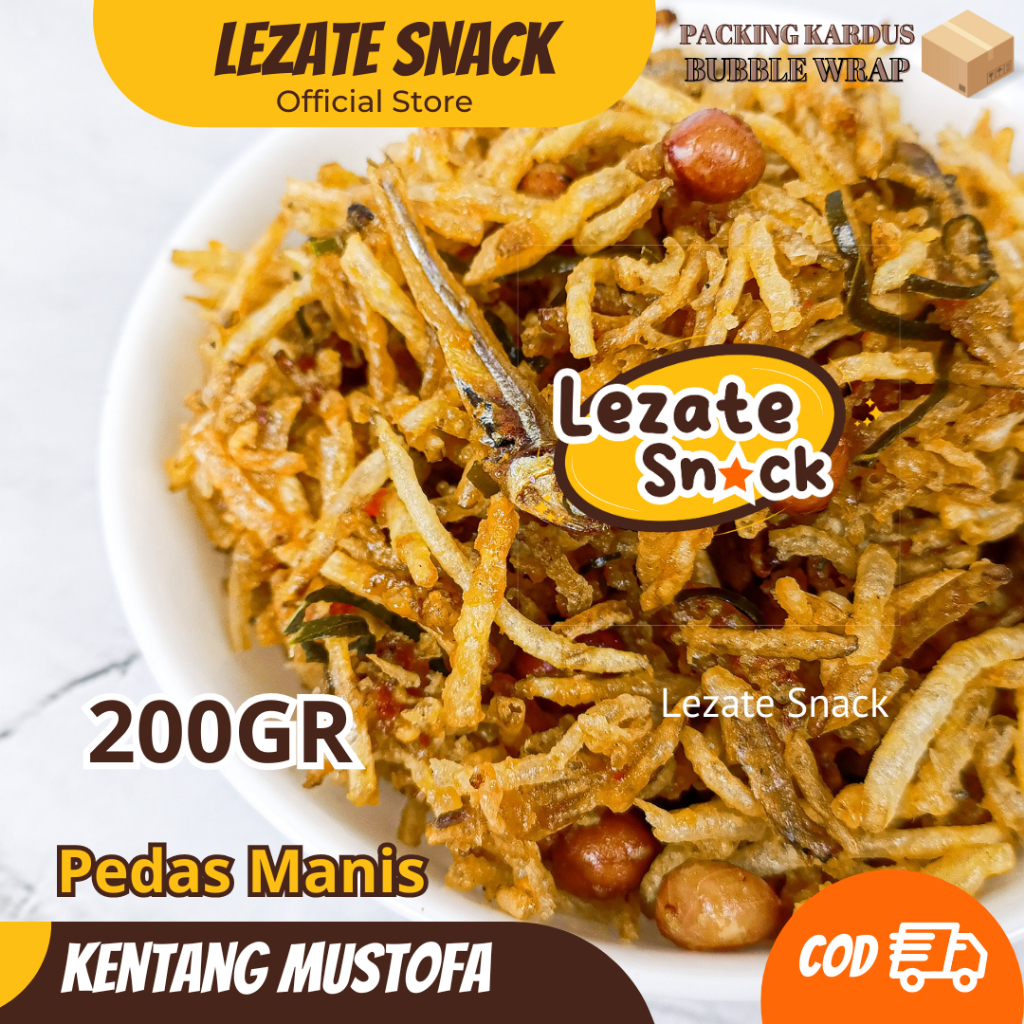 LEZATE SNACK
Official Store

PACKING KARDUS
BUBBLE WRAP

Lezate
Snack

Lezate Snack

200GR

Pedas Manis

KENTANG MUSTOFA

COD